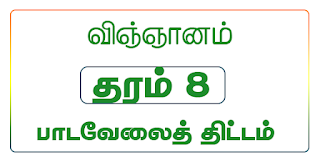 விஞ்ஞானம்

தரம் 8

பாடவேலைத் திட்டம்